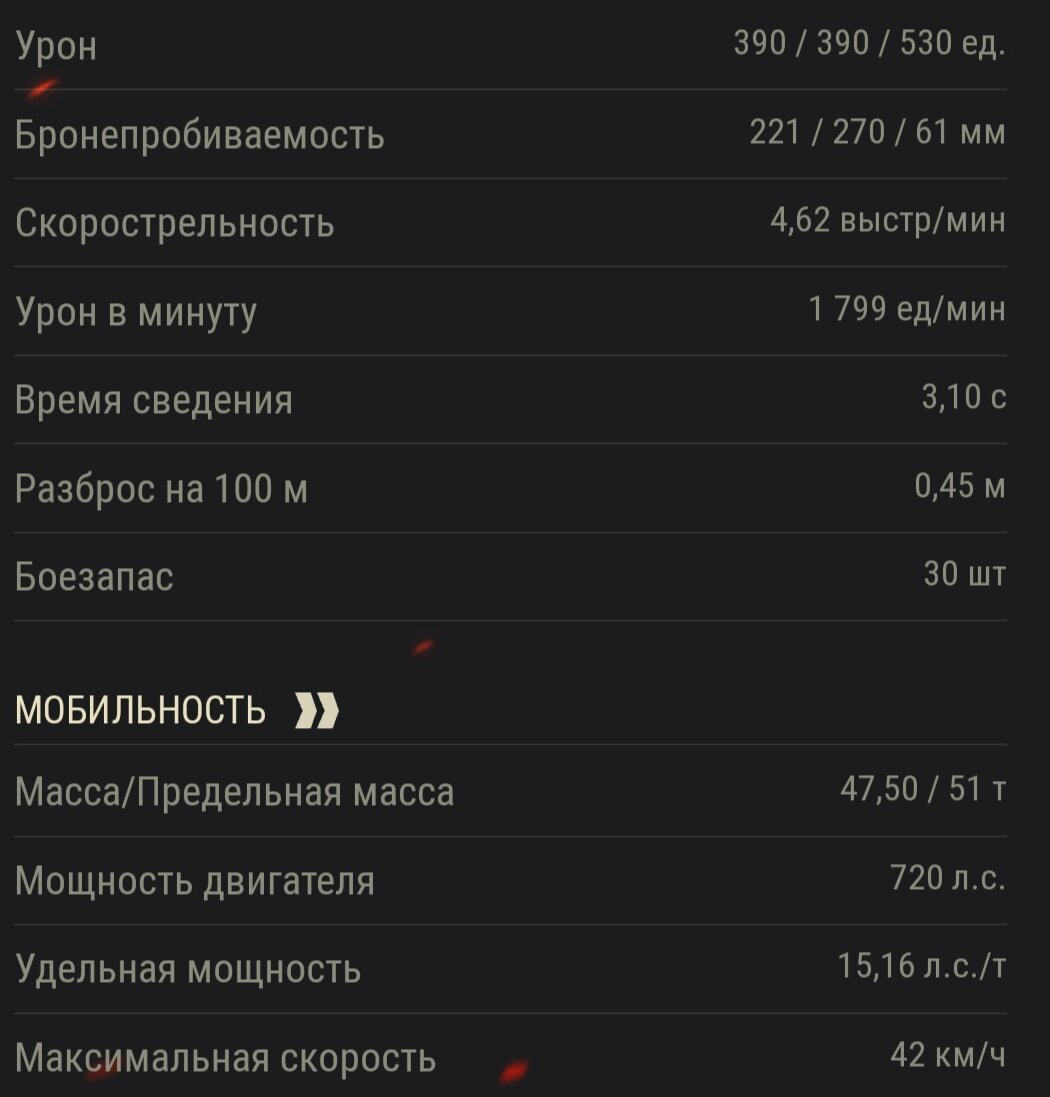 | | |
|---|---|
| Урон | 390 / 390 / 530 ед. |
| Бронепробиваемость | 221 / 270 / 61 мм |
| Скорострельность | 4,62 выстр/мин |
| Урон в минуту | 1 799 ед/мин |
| Время сведения | 3,10 с |
| Разброс на 100 м | 0,45 м |
| Боезапас | 30 шт |

МОБИЛЬНОСТЬ

| | |
|---|---|
| Масса/Предельная масса | 47,50 / 51 т |
| Мощность двигателя | 720 л.с. |
| Удельная мощность | 15,16 л.с./т |
| Максимальная скорость | 42 км/ч |